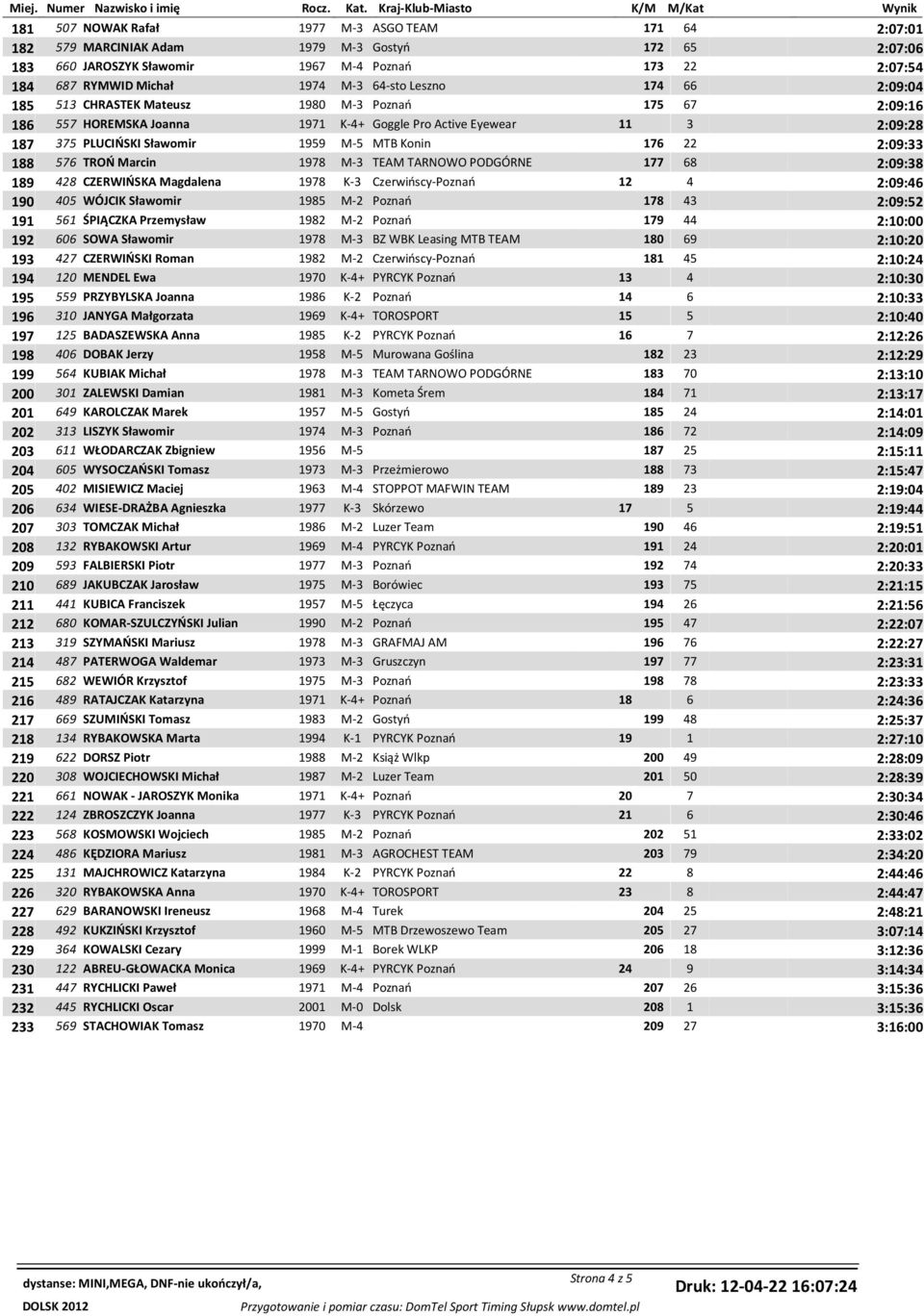 | Miej. | Numer | Nazwisko i imię | Rocz. | Kat. | Kraj-Klub-Miasto | K/M | M/Kat | Wynik |
|---|---|---|---|---|---|---|---|---|
| 181 | 507 | NOWAK Rafał | 1977 | M-3 | ASGO TEAM | 171 | 64 | 2:07:01 |
| 182 | 579 | MARCINIAK Adam | 1979 | M-3 | Gostyń | 172 | 65 | 2:07:06 |
| 183 | 660 | JAROSZYK Sławomir | 1967 | M-4 | Poznań | 173 | 22 | 2:07:54 |
| 184 | 687 | RYMWID Michał | 1974 | M-3 | 64-sto Leszno | 174 | 66 | 2:09:04 |
| 185 | 513 | CHRASTEK Mateusz | 1980 | M-3 | Poznań | 175 | 67 | 2:09:16 |
| 186 | 557 | HOREMSKA Joanna | 1971 | K-4+ | Goggle Pro Active Eyewear | 11 | 3 | 2:09:28 |
| 187 | 375 | PLUCIŃSKI Sławomir | 1959 | M-5 | MTB Konin | 176 | 22 | 2:09:33 |
| 188 | 576 | TROŃ Marcin | 1978 | M-3 | TEAM TARNOWO PODGÓRNE | 177 | 68 | 2:09:38 |
| 189 | 428 | CZERWIŃSKA Magdalena | 1978 | K-3 | Czerwińscy-Poznań | 12 | 4 | 2:09:46 |
| 190 | 405 | WÓJCIK Sławomir | 1985 | M-2 | Poznań | 178 | 43 | 2:09:52 |
| 191 | 561 | ŚPIĄCZKA Przemysław | 1982 | M-2 | Poznań | 179 | 44 | 2:10:00 |
| 192 | 606 | SOWA Sławomir | 1978 | M-3 | BZ WBK Leasing MTB TEAM | 180 | 69 | 2:10:20 |
| 193 | 427 | CZERWIŃSKI Roman | 1982 | M-2 | Czerwińscy-Poznań | 181 | 45 | 2:10:24 |
| 194 | 120 | MENDEL Ewa | 1970 | K-4+ | PYRCYK Poznań | 13 | 4 | 2:10:30 |
| 195 | 559 | PRZYBYLSKA Joanna | 1986 | K-2 | Poznań | 14 | 6 | 2:10:33 |
| 196 | 310 | JANYGA Małgorzata | 1969 | K-4+ | TOROSPORT | 15 | 5 | 2:10:40 |
| 197 | 125 | BADASZEWSKA Anna | 1985 | K-2 | PYRCYK Poznań | 16 | 7 | 2:12:26 |
| 198 | 406 | DOBAK Jerzy | 1958 | M-5 | Murowana Goślina | 182 | 23 | 2:12:29 |
| 199 | 564 | KUBIAK Michał | 1978 | M-3 | TEAM TARNOWO PODGÓRNE | 183 | 70 | 2:13:10 |
| 200 | 301 | ZALEWSKI Damian | 1981 | M-3 | Kometa Śrem | 184 | 71 | 2:13:17 |
| 201 | 649 | KAROLCZAK Marek | 1957 | M-5 | Gostyń | 185 | 24 | 2:14:01 |
| 202 | 313 | LISZYK Sławomir | 1974 | M-3 | Poznań | 186 | 72 | 2:14:09 |
| 203 | 611 | WŁODARCZAK Zbigniew | 1956 | M-5 | | 187 | 25 | 2:15:11 |
| 204 | 605 | WYSOCZAŃSKI Tomasz | 1973 | M-3 | Przeźmierowo | 188 | 73 | 2:15:47 |
| 205 | 402 | MISIEWICZ Maciej | 1963 | M-4 | STOPPOT MAFWIN TEAM | 189 | 23 | 2:19:04 |
| 206 | 634 | WIESE-DRAŻBA Agnieszka | 1977 | K-3 | Skórzewo | 17 | 5 | 2:19:44 |
| 207 | 303 | TOMCZAK Michał | 1986 | M-2 | Luzer Team | 190 | 46 | 2:19:51 |
| 208 | 132 | RYBAKOWSKI Artur | 1969 | M-4 | PYRCYK Poznań | 191 | 24 | 2:20:01 |
| 209 | 593 | FALBIERSKI Piotr | 1977 | M-3 | Poznań | 192 | 74 | 2:20:33 |
| 210 | 689 | JAKUBCZAK Jarosław | 1975 | M-3 | Borówiec | 193 | 75 | 2:21:15 |
| 211 | 441 | KUBICA Franciszek | 1957 | M-5 | Łęczyca | 194 | 26 | 2:21:56 |
| 212 | 680 | KOMAR-SZULCZYŃSKI Julian | 1990 | M-2 | Poznań | 195 | 47 | 2:22:07 |
| 213 | 319 | SZYMAŃSKI Mariusz | 1978 | M-3 | GRAFMAJ AM | 196 | 76 | 2:22:27 |
| 214 | 487 | PATERWOGA Waldemar | 1973 | M-3 | Gruszczyn | 197 | 77 | 2:23:31 |
| 215 | 682 | WEWIÓR Krzysztof | 1975 | M-3 | Poznań | 198 | 78 | 2:23:33 |
| 216 | 489 | RATAJCZAK Katarzyna | 1971 | K-4+ | Poznań | 18 | 6 | 2:24:36 |
| 217 | 669 | SZUMIŃSKI Tomasz | 1983 | M-2 | Gostyń | 199 | 48 | 2:25:37 |
| 218 | 134 | RYBAKOWSKA Marta | 1994 | K-1 | PYRCYK Poznań | 19 | 1 | 2:27:10 |
| 219 | 622 | DORSZ Piotr | 1988 | M-2 | Książ Wlkp | 200 | 49 | 2:28:09 |
| 220 | 308 | WOJCIECHOWSKI Michał | 1987 | M-2 | Luzer Team | 201 | 50 | 2:28:39 |
| 221 | 661 | NOWAK - JAROSZYK Monika | 1971 | K-4+ | Poznań | 20 | 7 | 2:30:34 |
| 222 | 124 | ZBROSZCZYK Joanna | 1977 | K-3 | PYRCYK Poznań | 21 | 6 | 2:30:46 |
| 223 | 568 | KOSMOWSKI Wojciech | 1985 | M-2 | Poznań | 202 | 51 | 2:33:02 |
| 224 | 486 | KĘDZIORA Mariusz | 1981 | M-3 | AGROCHEST TEAM | 203 | 79 | 2:34:20 |
| 225 | 131 | MAJCHROWICZ Katarzyna | 1984 | K-2 | PYRCYK Poznań | 22 | 8 | 2:44:46 |
| 226 | 320 | RYBAKOWSKA Anna | 1970 | K-4+ | TOROSPORT | 23 | 8 | 2:44:47 |
| 227 | 629 | BARANOWSKI Ireneusz | 1968 | M-4 | Turek | 204 | 25 | 2:48:21 |
| 228 | 492 | KUKZIŃSKI Krzysztof | 1960 | M-5 | MTB Drzewoszewo Team | 205 | 27 | 3:07:14 |
| 229 | 364 | KOWALSKI Cezary | 1999 | M-1 | Borek WLKP | 206 | 18 | 3:12:36 |
| 230 | 122 | ABREU-GŁOWACKA Monica | 1969 | K-4+ | PYRCYK Poznań | 24 | 9 | 3:14:34 |
| 231 | 447 | RYCHLICKI Paweł | 1971 | M-4 | Poznań | 207 | 26 | 3:15:36 |
| 232 | 445 | RYCHLICKI Oscar | 2001 | M-0 | Dolsk | 208 | 1 | 3:15:36 |
| 233 | 569 | STACHOWIAK Tomasz | 1970 | M-4 | | 209 | 27 | 3:16:00 |

dystanse: MINI,MEGA, DNF-nie ukończył/a, Strona 4 z 5 Druk: 12-04-22 16:07:24

DOLSK 2012 Przygotowanie i pomiar czasu: DomTel Sport Timing Słupsk www.domtel.pl